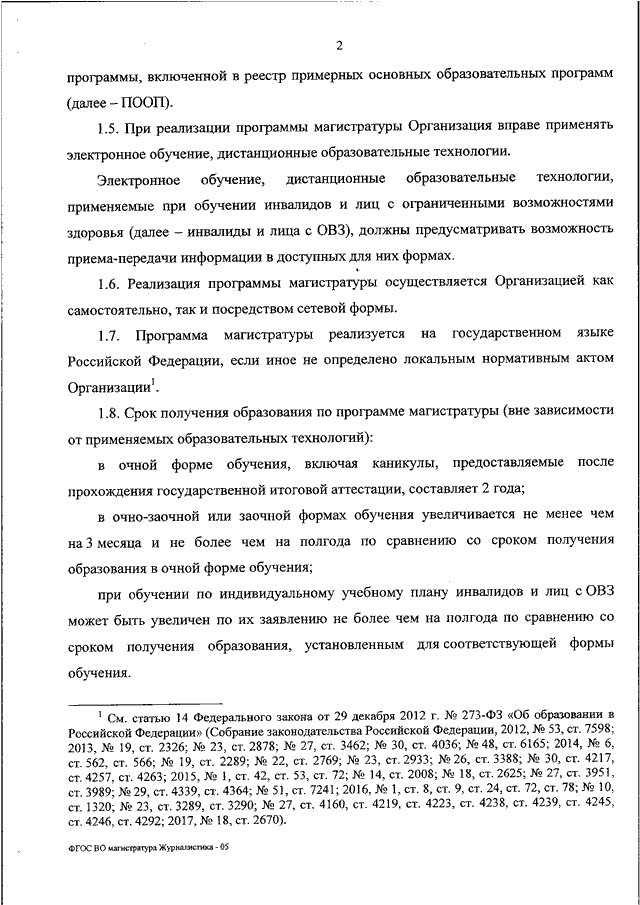 2

программы, включенной в реестр примерных основных образовательных программ (далее – ПООП).

1.5. При реализации программы магистратуры Организация вправе применять электронное обучение, дистанционные образовательные технологии.

Электронное обучение, дистанционные образовательные технологии, применяемые при обучении инвалидов и лиц с ограниченными возможностями здоровья (далее – инвалиды и лица с ОВЗ), должны предусматривать возможность приема-передачи информации в доступных для них формах.

1.6. Реализация программы магистратуры осуществляется Организацией как самостоятельно, так и посредством сетевой формы.

1.7. Программа магистратуры реализуется на государственном языке Российской Федерации, если иное не определено локальным нормативным актом Организации$^1$.

1.8. Срок получения образования по программе магистратуры (вне зависимости от применяемых образовательных технологий):

в очной форме обучения, включая каникулы, предоставляемые после прохождения государственной итоговой аттестации, составляет 2 года;

в очно-заочной или заочной формах обучения увеличивается не менее чем на 3 месяца и не более чем на полгода по сравнению со сроком получения образования в очной форме обучения;

при обучении по индивидуальному учебному плану инвалидов и лиц с ОВЗ может быть увеличен по их заявлению не более чем на полгода по сравнению со сроком получения образования, установленным для соответствующей формы обучения.

$^1$ См. статью 14 Федерального закона от 29 декабря 2012 г. № 273-ФЗ «Об образовании в Российской Федерации» (Собрание законодательства Российской Федерации, 2012, № 53, ст. 7598; 2013, № 19, ст. 2326; № 23, ст. 2878; № 27, ст. 3462; № 30, ст. 4036; № 48, ст. 6165; 2014, № 6, ст. 562, ст. 566; № 19, ст. 2289; № 22, ст. 2769; № 23, ст. 2933; № 26, ст. 3388; № 30, ст. 4217, ст. 4257, ст. 4263; 2015, № 1, ст. 42, ст. 53, ст. 72; № 14, ст. 2008; № 18, ст. 2625; № 27, ст. 3951, ст. 3989; № 29, ст. 4339, ст. 4364; № 51, ст. 7241; 2016, № 1, ст. 8, ст. 9, ст. 24, ст. 72, ст. 78; № 10, ст. 1320; № 23, ст. 3289, ст. 3290; № 27, ст. 4160, ст. 4219, ст. 4223, ст. 4238, ст. 4239, ст. 4245, ст. 4246, ст. 4292; 2017, № 18, ст. 2670).

ФГОС ВО магистратура Журналистика - 05